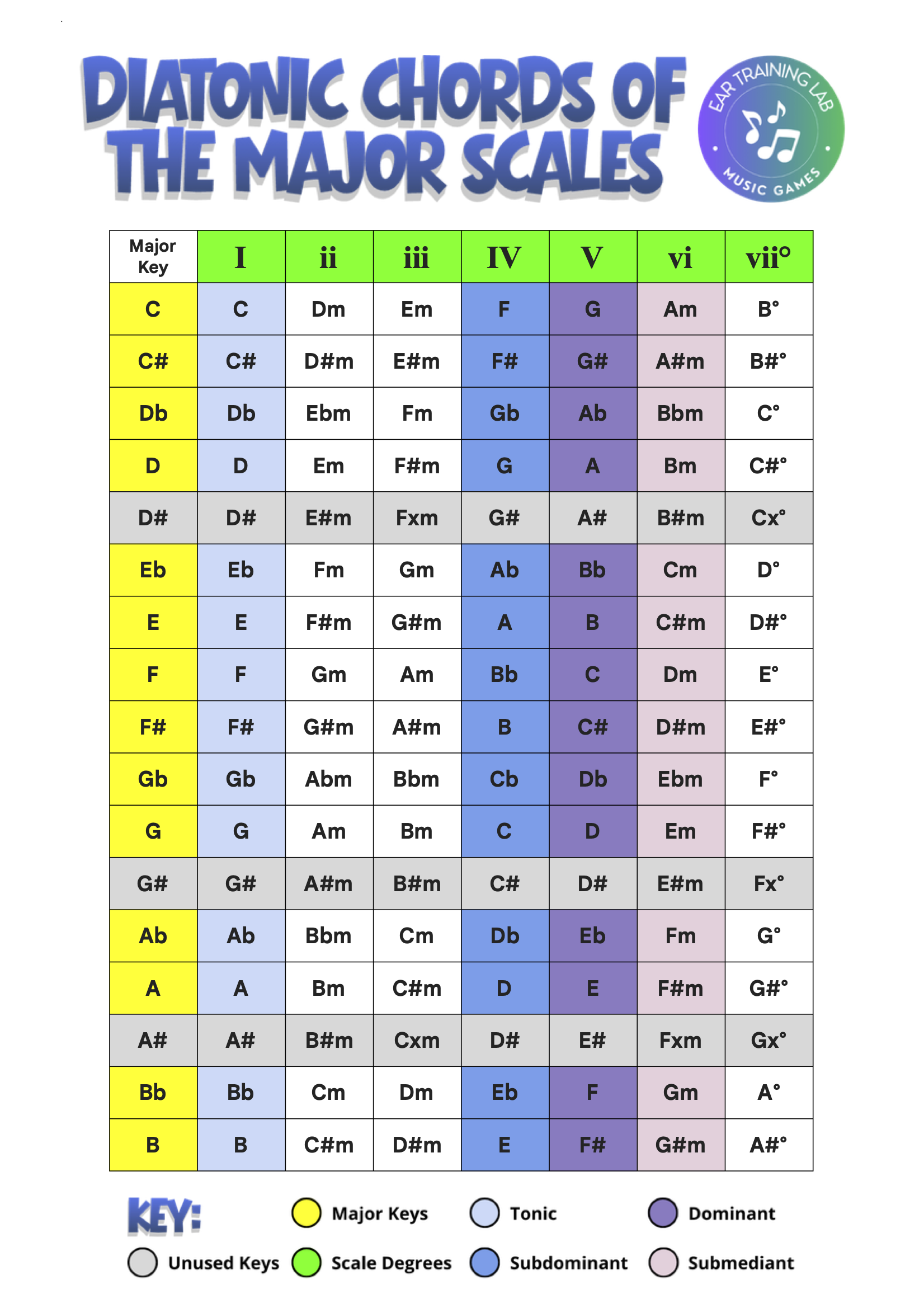 DIATONIC CHORDS OF THE MAJOR SCALES

EAR TRAINING LAB
MUSIC GAMES

| Major Key | I | ii | iii | IV | V | vi | vii° |
|---|---|---|---|---|---|---|---|
| C | C | Dm | Em | F | G | Am | B° |
| C# | C# | D#m | E#m | F# | G# | A#m | B#° |
| Db | Db | Ebm | Fm | Gb | Ab | Bbm | C° |
| D | D | Em | F#m | G | A | Bm | C#° |
| D# | D# | E#m | Fxm | G# | A# | B#m | Cx° |
| Eb | Eb | Fm | Gm | Ab | Bb | Cm | D° |
| E | E | F#m | G#m | A | B | C#m | D#° |
| F | F | Gm | Am | Bb | C | Dm | E° |
| F# | F# | G#m | A#m | B | C# | D#m | E#° |
| Gb | Gb | Abm | Bbm | Cb | Db | Ebm | F° |
| G | G | Am | Bm | C | D | Em | F#° |
| G# | G# | A#m | B#m | C# | D# | E#m | Fx° |
| Ab | Ab | Bbm | Cm | Db | Eb | Fm | G° |
| A | A | Bm | C#m | D | E | F#m | G#° |
| A# | A# | B#m | Cxm | D# | E# | Fxm | Gx° |
| Bb | Bb | Cm | Dm | Eb | F | Gm | A° |
| B | B | C#m | D#m | E | F# | G#m | A#° |

KEY:
Major Keys
Tonic
Dominant
Unused Keys
Scale Degrees
Subdominant
Submediant